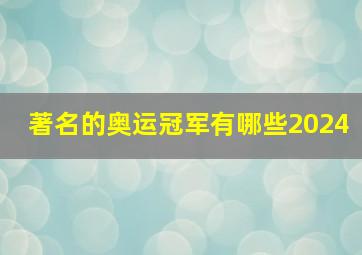 著名的奥运冠军有哪些2024